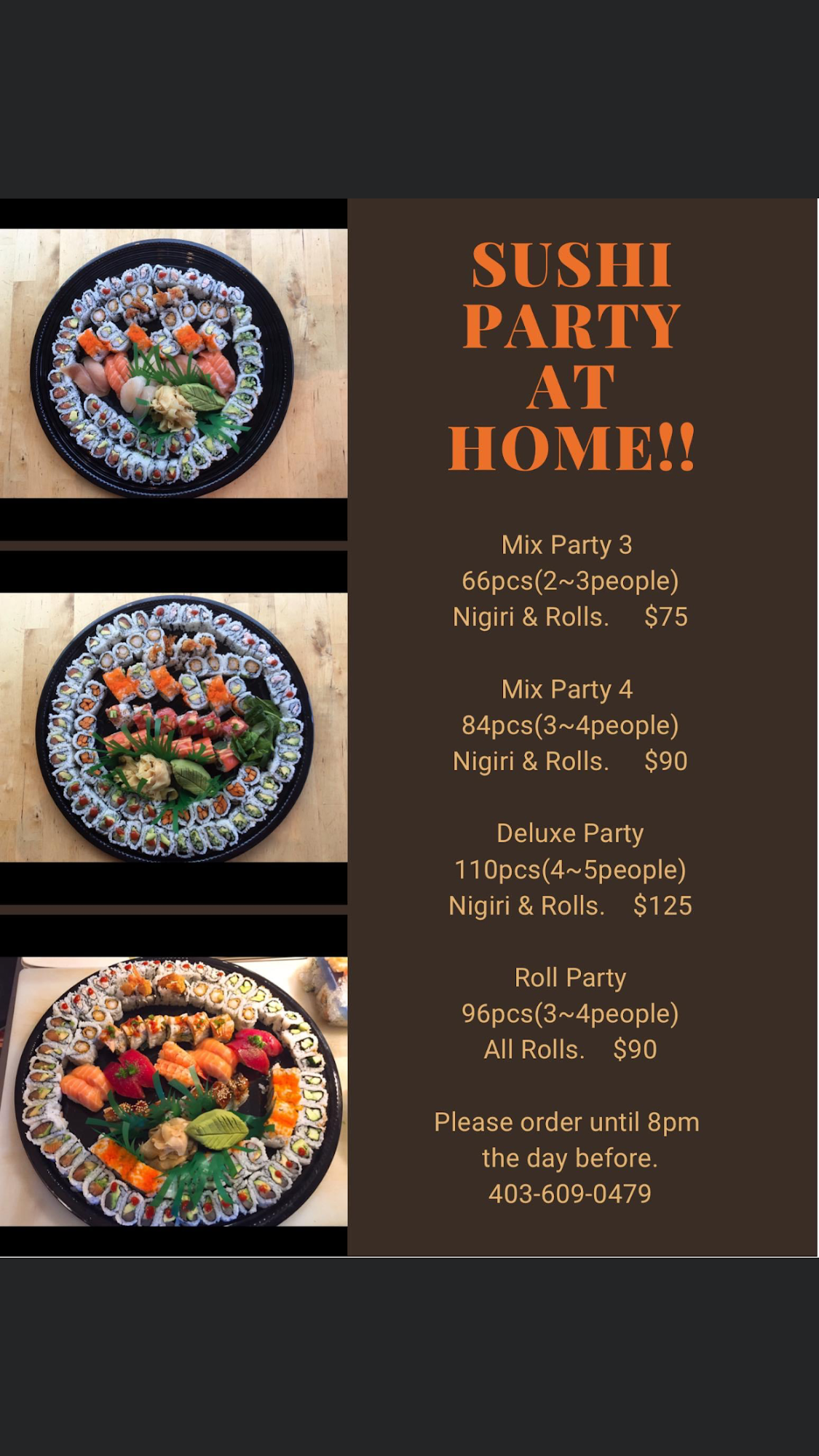 SUSHI
PARTY
AT
HOME!!

Mix Party 3
66pcs(2~3people)
Nigiri & Rolls. $75

Mix Party 4
84pcs(3~4people)
Nigiri & Rolls. $90

Deluxe Party
110pcs(4~5people)
Nigiri & Rolls. $125

Roll Party
96pcs(3~4people)
All Rolls. $90

Please order until 8pm
the day before.
403-609-0479